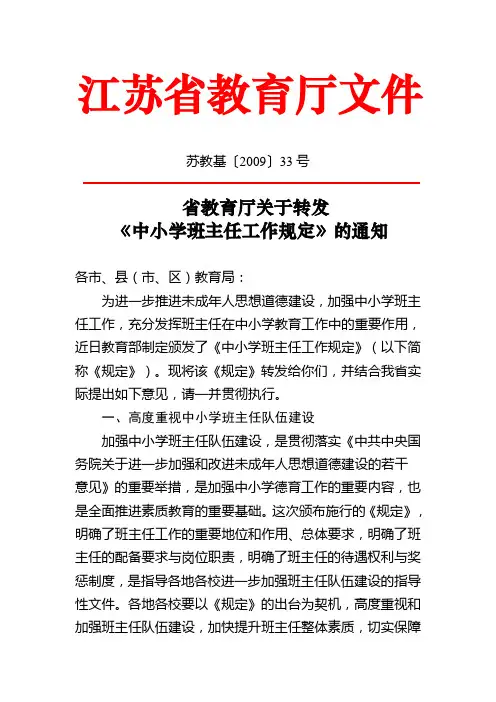 江苏省教育厅文件

苏教基〔2009〕33 号

省教育厅关于转发
《中小学班主任工作规定》的通知

各市、县（市、区）教育局：

为进一步推进未成年人思想道德建设，加强中小学班主任工作，充分发挥班主任在中小学教育工作中的重要作用，近日教育部制定颁发了《中小学班主任工作规定》（以下简称《规定》）。现将该《规定》转发给你们，并结合我省实际提出如下意见，请一并贯彻执行。

一、高度重视中小学班主任队伍建设

加强中小学班主任队伍建设，是贯彻落实《中共中央国务院关于进一步加强和改进未成年人思想道德建设的若干意见》的重要举措，是加强中小学德育工作的重要内容，也是全面推进素质教育的重要基础。这次颁布施行的《规定》，明确了班主任工作的重要地位和作用、总体要求，明确了班主任的配备要求与岗位职责，明确了班主任的待遇权利与奖惩制度，是指导各地各校进一步加强班主任队伍建设的指导性文件。各地各校要以《规定》的出台为契机，高度重视和加强班主任队伍建设，加快提升班主任整体素质，切实保障